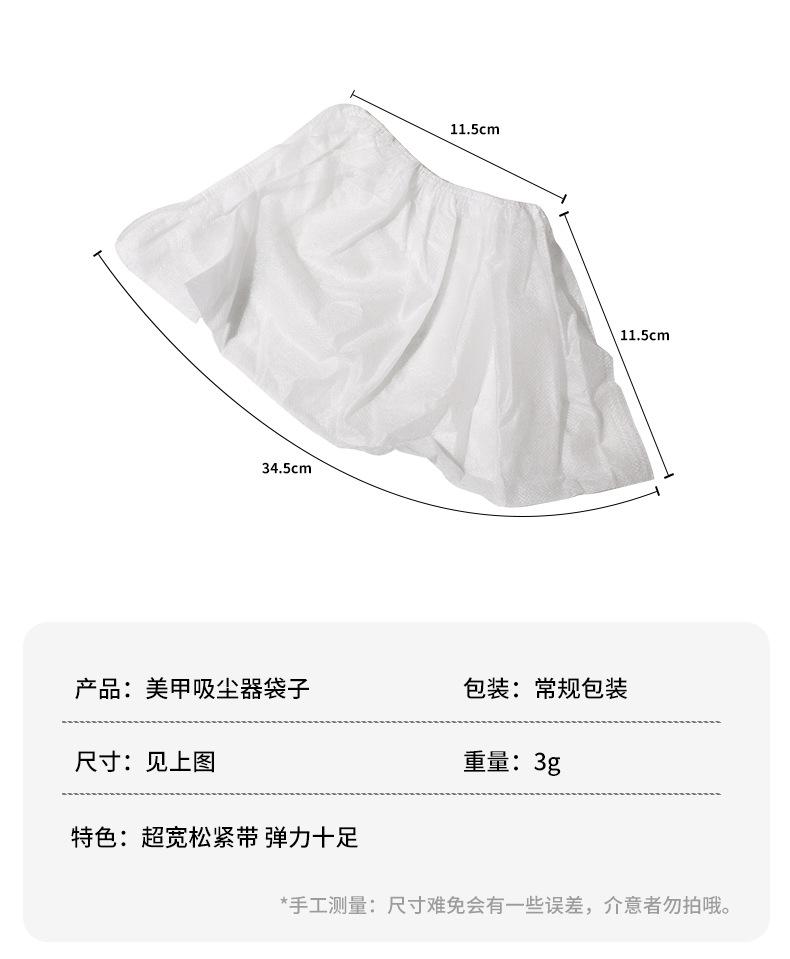 11.5cm

11.5cm

34.5cm

产品：美甲吸尘器袋子 包装：常规包装

尺寸：见上图 重量：3g

特色：超宽松紧带 弹力十足

*手工测量：尺寸难免会有一些误差，介意者勿拍哦。